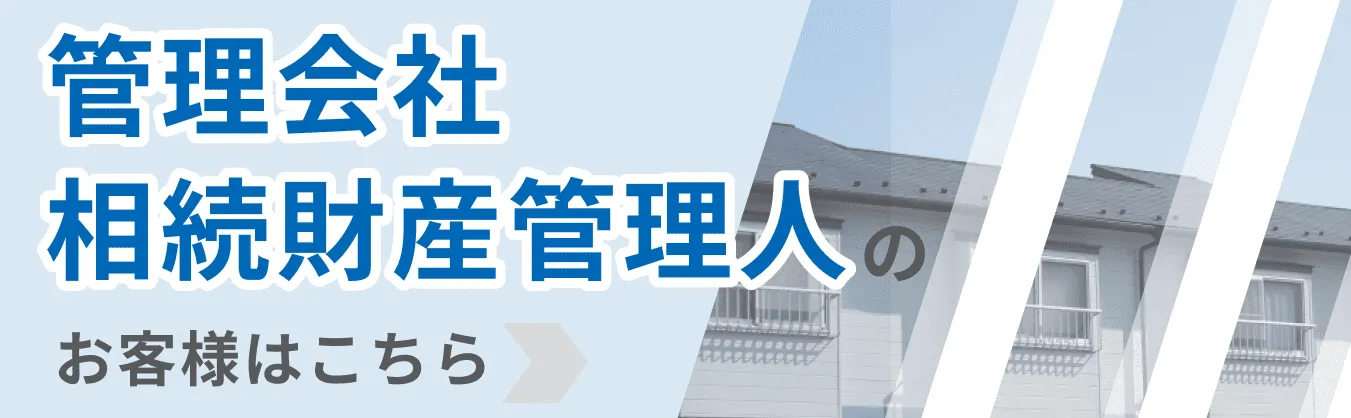 管理会社
相続財産管理人の

お客様はこちら